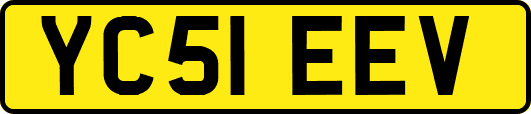 YC51 EEV